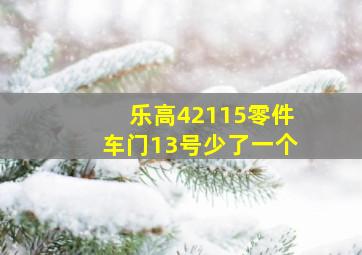 乐高42115零件
车门13号少了一个